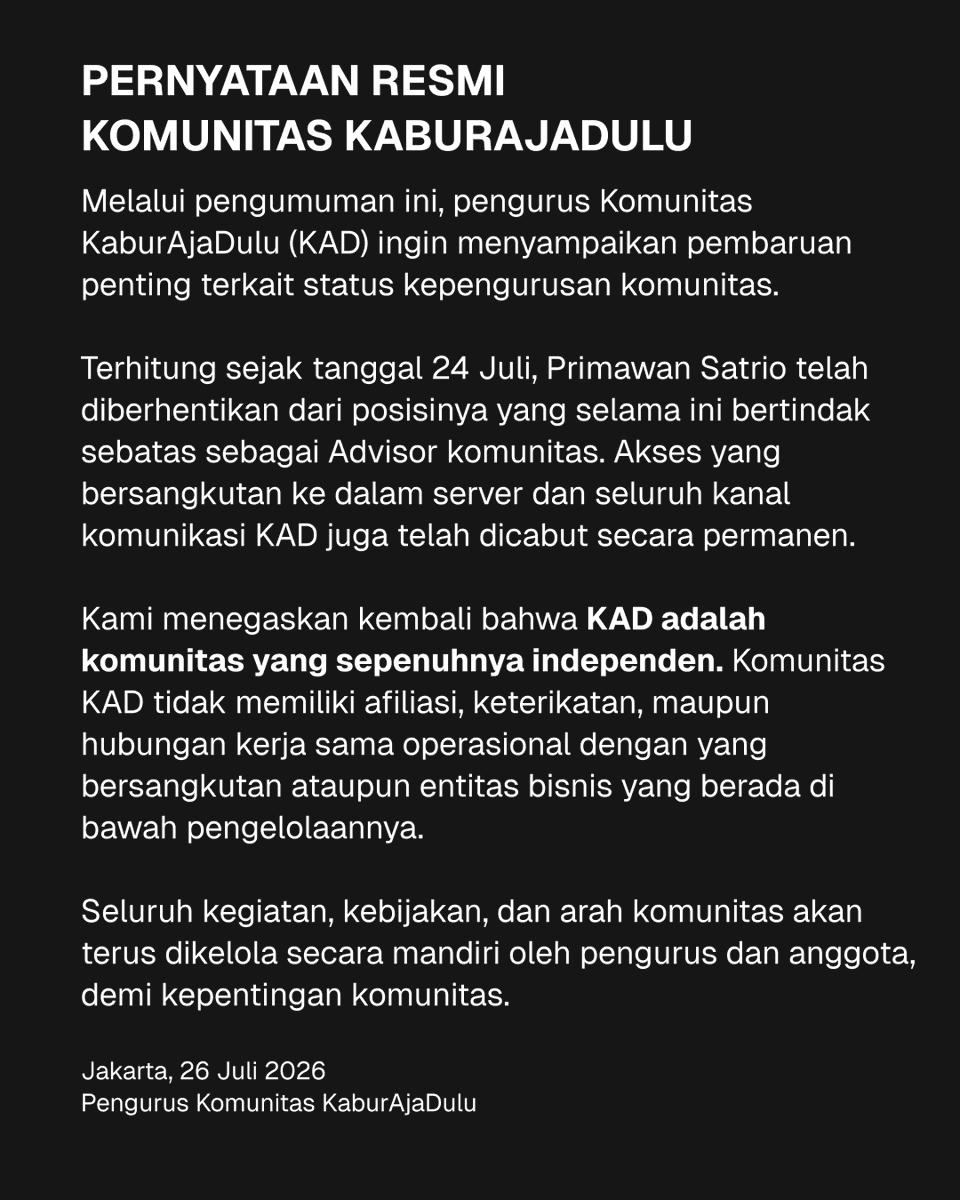 PERNYATAAN RESMI
KOMUNITAS KABURAJADULU

Melalui pengumuman ini, pengurus Komunitas KaburAjaDulu (KAD) ingin menyampaikan pembaruan penting terkait status kepengurusan komunitas.

Terhitung sejak tanggal 24 Juli, Primawan Satrio telah diberhentikan dari posisinya yang selama ini bertindak sebatas sebagai Advisor komunitas. Akses yang bersangkutan ke dalam server dan seluruh kanal komunikasi KAD juga telah dicabut secara permanen.

Kami menegaskan kembali bahwa KAD adalah komunitas yang sepenuhnya independen. Komunitas KAD tidak memiliki afiliasi, keterikatan, maupun hubungan kerja sama operasional dengan yang bersangkutan ataupun entitas bisnis yang berada di bawah pengelolaannya.

Seluruh kegiatan, kebijakan, dan arah komunitas akan terus dikelola secara mandiri oleh pengurus dan anggota, demi kepentingan komunitas.

Jakarta, 26 Juli 2026
Pengurus Komunitas KaburAjaDulu